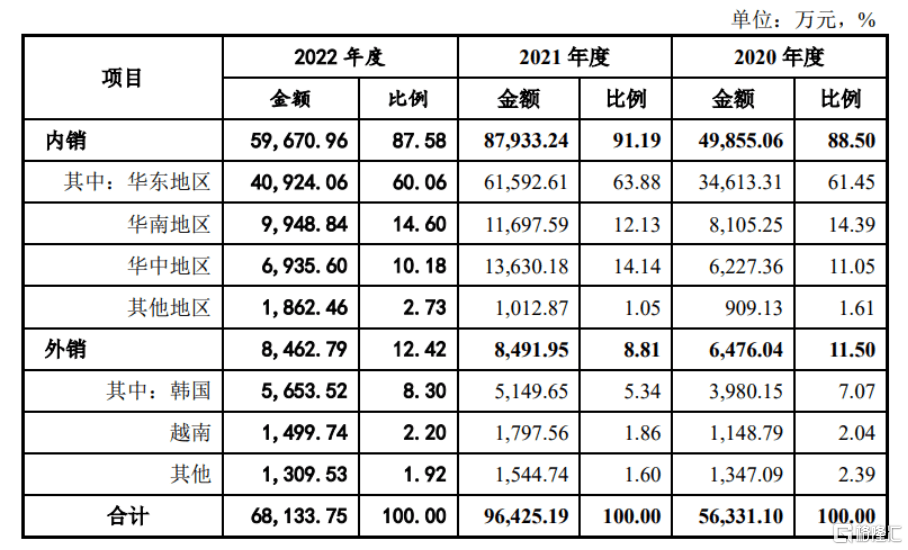 单位：万元，%

| 项目 | 2022 年度 金额 | 2022 年度 比例 | 2021 年度 金额 | 2021 年度 比例 | 2020 年度 金额 | 2020 年度 比例 |
|---|---|---|---|---|---|---|
| 内销 | 59,670.96 | 87.58 | 87,933.24 | 91.19 | 49,855.06 | 88.50 |
| 其中：华东地区 | 40,924.06 | 60.06 | 61,592.61 | 63.88 | 34,613.31 | 61.45 |
| 华南地区 | 9,948.84 | 14.60 | 11,697.59 | 12.13 | 8,105.25 | 14.39 |
| 华中地区 | 6,935.60 | 10.18 | 13,630.18 | 14.14 | 6,227.36 | 11.05 |
| 其他地区 | 1,862.46 | 2.73 | 1,012.87 | 1.05 | 909.13 | 1.61 |
| 外销 | 8,462.79 | 12.42 | 8,491.95 | 8.81 | 6,476.04 | 11.50 |
| 其中：韩国 | 5,653.52 | 8.30 | 5,149.65 | 5.34 | 3,980.15 | 7.07 |
| 越南 | 1,499.74 | 2.20 | 1,797.56 | 1.86 | 1,148.79 | 2.04 |
| 其他 | 1,309.53 | 1.92 | 1,544.74 | 1.60 | 1,347.09 | 2.39 |
| 合计 | 68,133.75 | 100.00 | 96,425.19 | 100.00 | 56,331.10 | 100.00 |

格隆汇